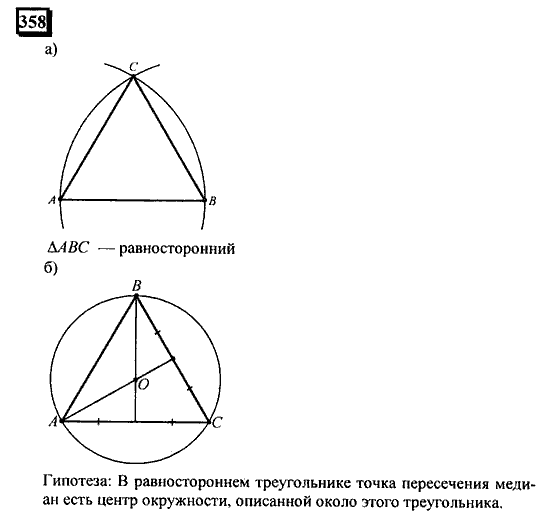 358

а)

C

A B

$\Delta ABC$ — равносторонний

б)

B

O

A C

Гипотеза: В равностороннем треугольнике точка пересечения медиан есть центр окружности, описанной около этого треугольника.